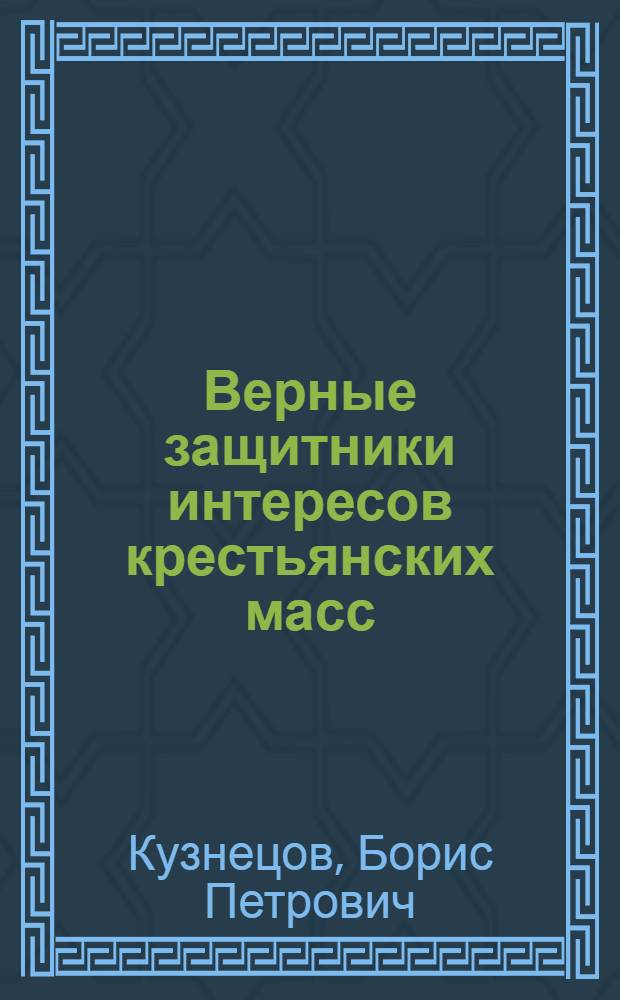 Верные защитники интересов крестьянских масс

Кузнецов, Борис Петрович